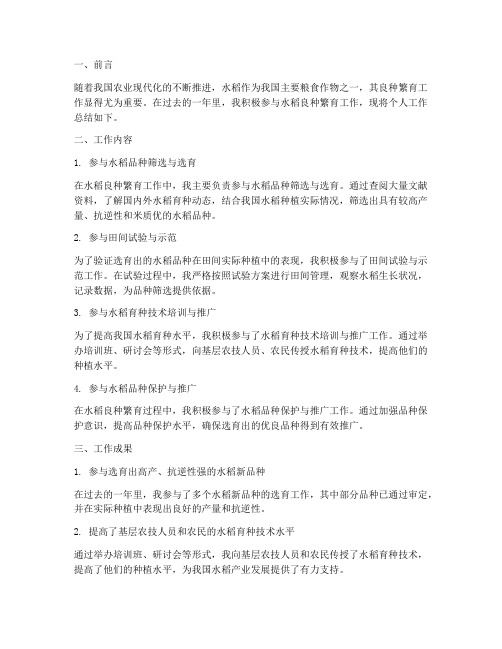 一、前言

随着我国农业现代化的不断推进，水稻作为我国主要粮食作物之一，其良种繁育工作显得尤为重要。在过去的一年里，我积极参与水稻良种繁育工作，现将个人工作总结如下。

二、工作内容

1. 参与水稻品种筛选与选育

在水稻良种繁育工作中，我主要负责参与水稻品种筛选与选育。通过查阅大量文献资料，了解国内外水稻育种动态，结合我国水稻种植实际情况，筛选出具有较高产量、抗逆性和米质优的水稻品种。

2. 参与田间试验与示范

为了验证选育出的水稻品种在田间实际种植中的表现，我积极参与了田间试验与示范工作。在试验过程中，我严格按照试验方案进行田间管理，观察水稻生长状况，记录数据，为品种筛选提供依据。

3. 参与水稻育种技术培训与推广

为了提高我国水稻育种水平，我积极参与了水稻育种技术培训与推广工作。通过举办培训班、研讨会等形式，向基层农技人员、农民传授水稻育种技术，提高他们的种植水平。

4. 参与水稻品种保护与推广

在水稻良种繁育过程中，我积极参与了水稻品种保护与推广工作。通过加强品种保护意识，提高品种保护水平，确保选育出的优良品种得到有效推广。

三、工作成果

1. 参与选育出高产、抗逆性强的水稻新品种

在过去的一年里，我参与了多个水稻新品种的选育工作，其中部分品种已通过审定，并在实际种植中表现出良好的产量和抗逆性。

2. 提高了基层农技人员和农民的水稻育种技术水平

通过举办培训班、研讨会等形式，我向基层农技人员和农民传授了水稻育种技术，提高了他们的种植水平，为我国水稻产业发展提供了有力支持。